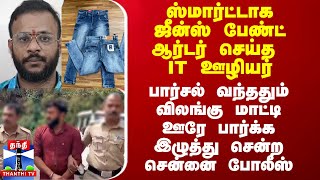 ஸ்மார்ட்டாக ஜீன்ஸ் பேண்ட் ஆர்டர் செய்த IT ஊழியர்

பார்சல் வந்ததும் விலங்கு மாட்டி ஊரே பார்க்க இழுத்து சென்ற சென்னை போலீஸ்

தந்தி
THANTHI TV